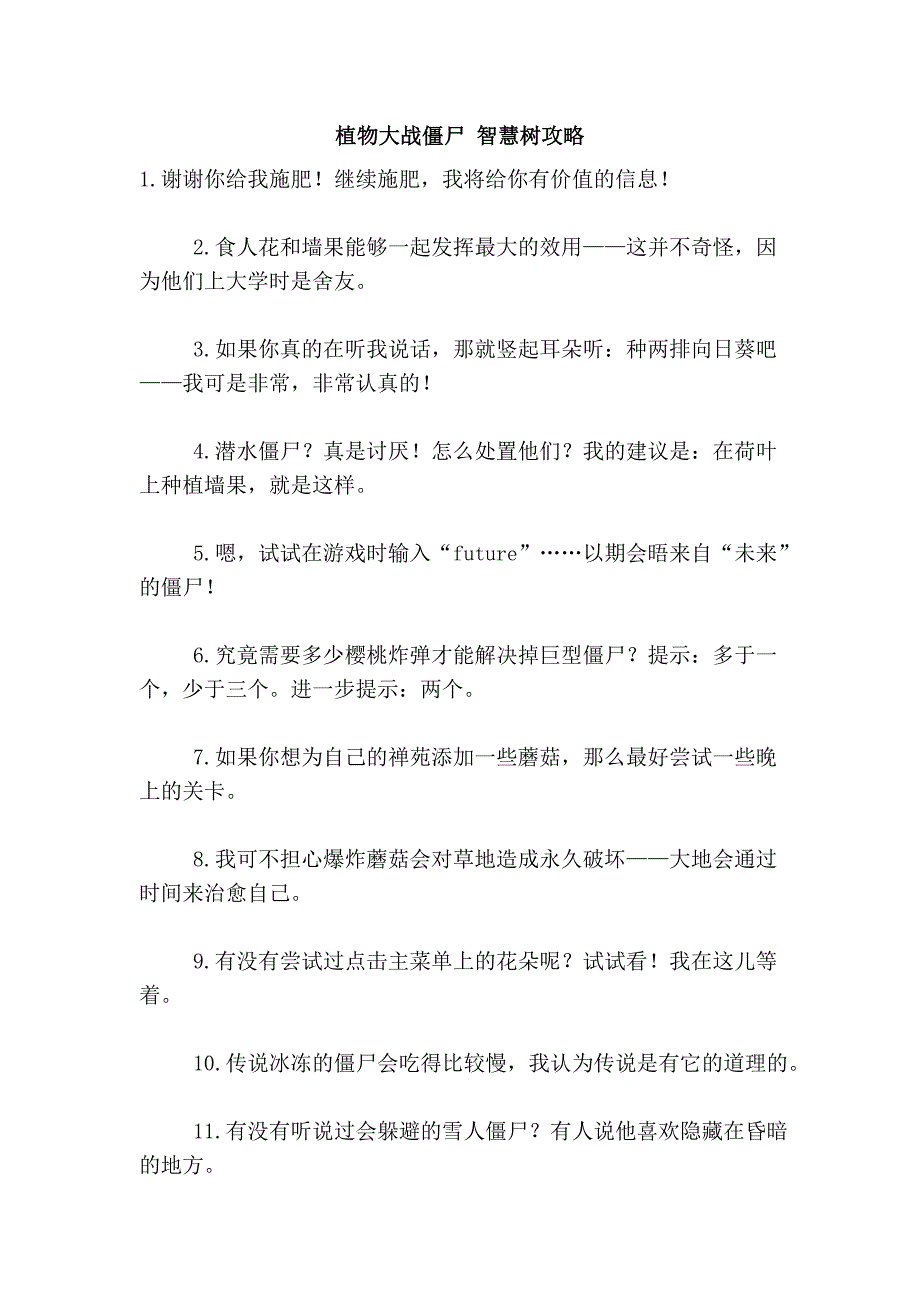 植物大战僵尸 智慧树攻略

1.谢谢你给我施肥！继续施肥，我将给你有价值的信息！

2.食人花和墙果能够一起发挥最大的效用——这并不奇怪，因为他们上大学时是舍友。

3.如果你真的在听我说话，那就竖起耳朵听：种两排向日葵吧——我可是非常，非常认真的！

4.潜水僵尸？真是讨厌！怎么处置他们？我的建议是：在荷叶上种植墙果，就是这样。

5.嗯，试试在游戏时输入“future”……以期会晤来自“未来”的僵尸！

6.究竟需要多少樱桃炸弹才能解决掉巨型僵尸？提示：多于一个，少于三个。进一步提示：两个。

7.如果你想为自己的禅苑添加一些蘑菇，那么最好尝试一些晚上的关卡。

8.我可不担心爆炸蘑菇会对草地造成永久破坏——大地会通过时间来治愈自己。

9.有没有尝试过点击主菜单上的花朵呢？试试看！我在这儿等着。

10.传说冰冻的僵尸会吃得比较慢，我认为传说是有它的道理的。

11.有没有听说过会躲避的雪人僵尸？有人说他喜欢隐藏在昏暗的地方。